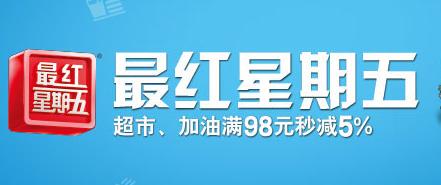 最红星期五

最红星期五
超市、加油满98元秒减5%